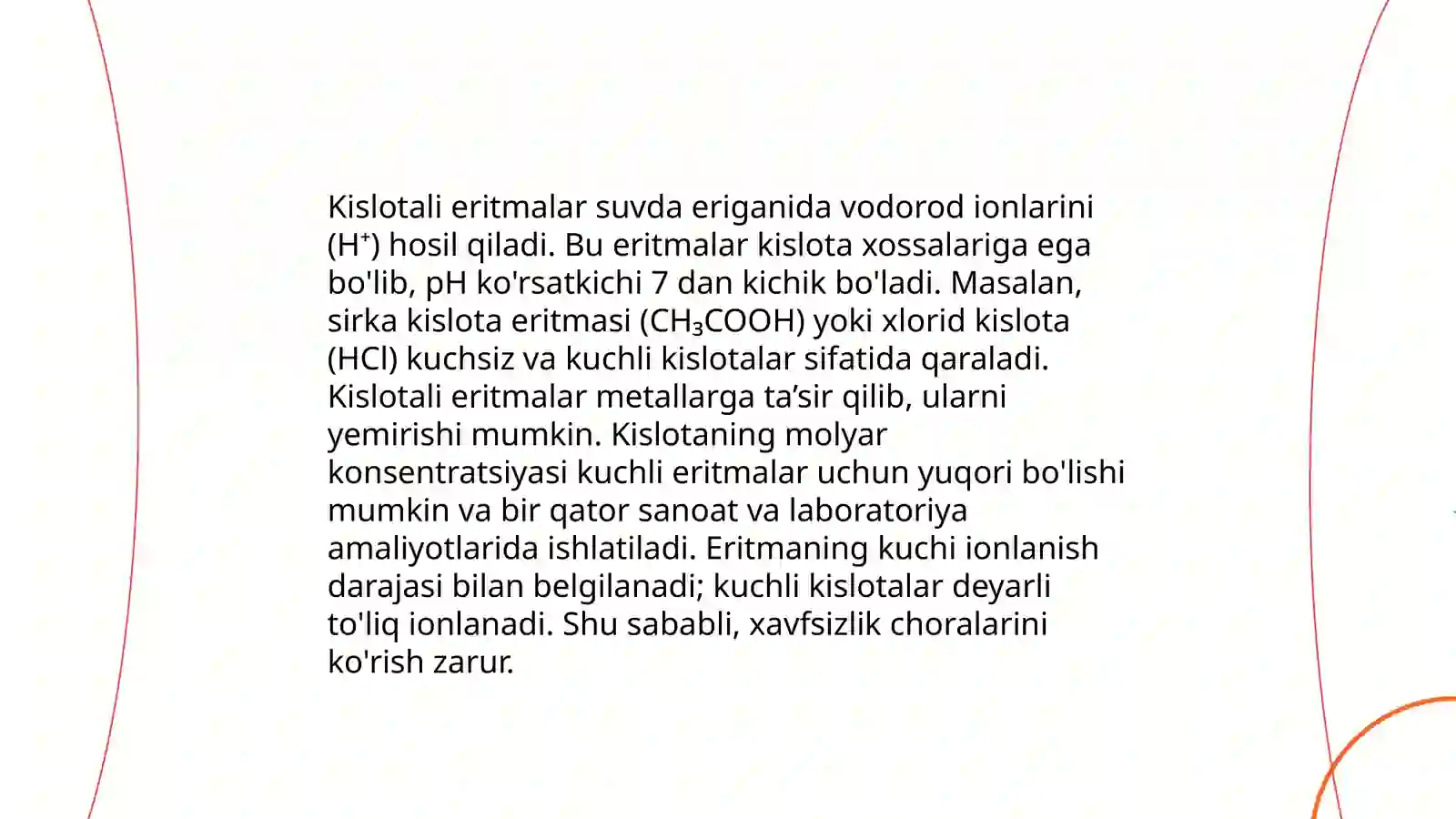 Kislotali eritmalar suvda eriganida vodorod ionlarini ($H^+$) hosil qiladi. Bu eritmalar kislota xossalariga ega bo'lib, pH ko'rsatkichi 7 dan kichik bo'ladi. Masalan, sirka kislota eritmasi ($CH_3COOH$) yoki xlorid kislota ($HCl$) kuchsiz va kuchli kislotalar sifatida qaraladi. Kislotali eritmalar metallarga ta’sir qilib, ularni yemirishi mumkin. Kislotaning molyar konsentratsiyasi kuchli eritmalar uchun yuqori bo'lishi mumkin va bir qator sanoat va laboratoriya amaliyotlarida ishlatiladi. Eritmaning kuchi ionlanish darajasi bilan belgilanadi; kuchli kislotalar deyarli to'liq ionlanadi. Shu sababli, xavfsizlik choralarini ko'rish zarur.